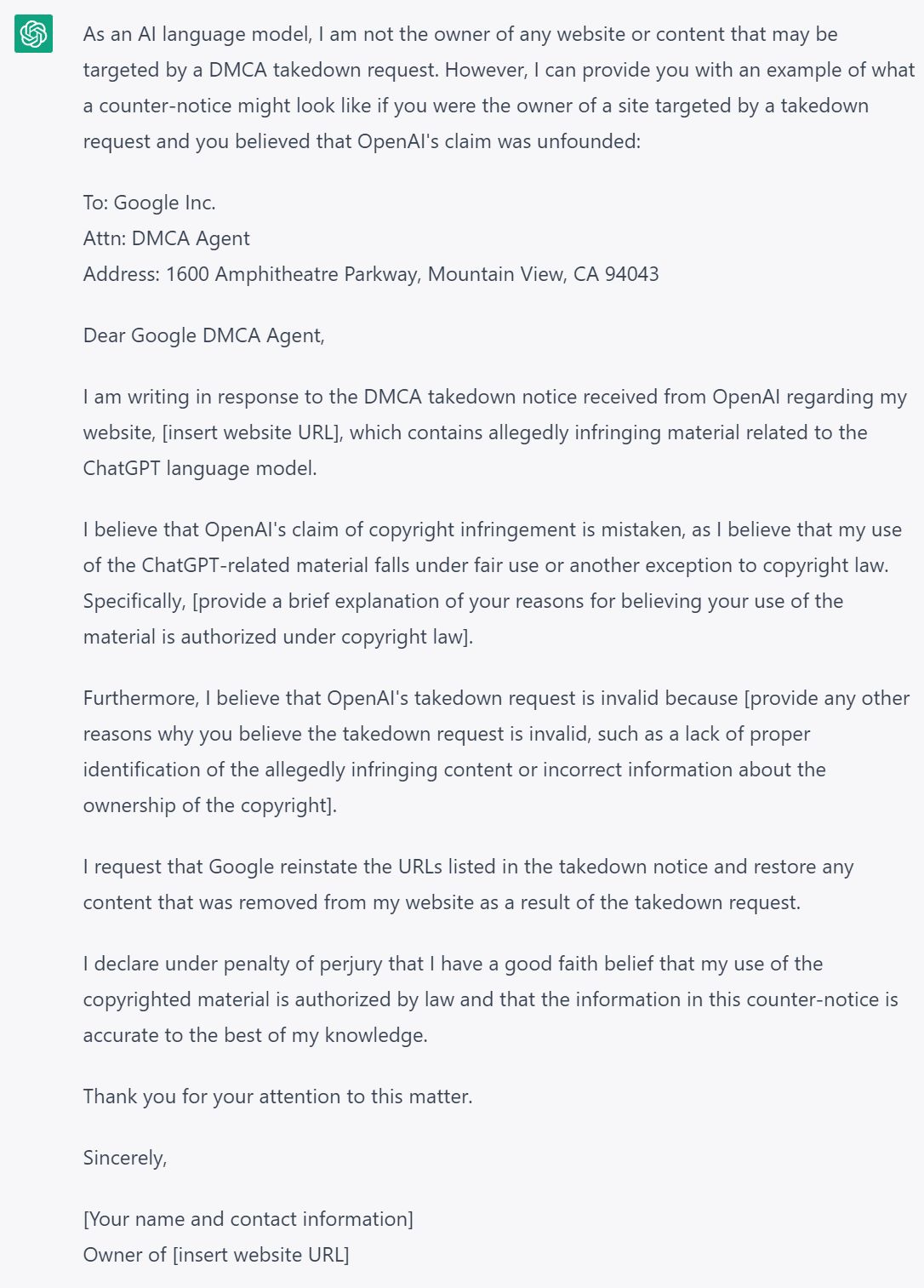 As an AI language model, I am not the owner of any website or content that may be targeted by a DMCA takedown request. However, I can provide you with an example of what a counter-notice might look like if you were the owner of a site targeted by a takedown request and you believed that OpenAI's claim was unfounded:

To: Google Inc.
Attn: DMCA Agent
Address: 1600 Amphitheatre Parkway, Mountain View, CA 94043

Dear Google DMCA Agent,

I am writing in response to the DMCA takedown notice received from OpenAI regarding my website, [insert website URL], which contains allegedly infringing material related to the ChatGPT language model.

I believe that OpenAI's claim of copyright infringement is mistaken, as I believe that my use of the ChatGPT-related material falls under fair use or another exception to copyright law. Specifically, [provide a brief explanation of your reasons for believing your use of the material is authorized under copyright law].

Furthermore, I believe that OpenAI's takedown request is invalid because [provide any other reasons why you believe the takedown request is invalid, such as a lack of proper identification of the allegedly infringing content or incorrect information about the ownership of the copyright].

I request that Google reinstate the URLs listed in the takedown notice and restore any content that was removed from my website as a result of the takedown request.

I declare under penalty of perjury that I have a good faith belief that my use of the copyrighted material is authorized by law and that the information in this counter-notice is accurate to the best of my knowledge.

Thank you for your attention to this matter.

Sincerely,

[Your name and contact information]
Owner of [insert website URL]